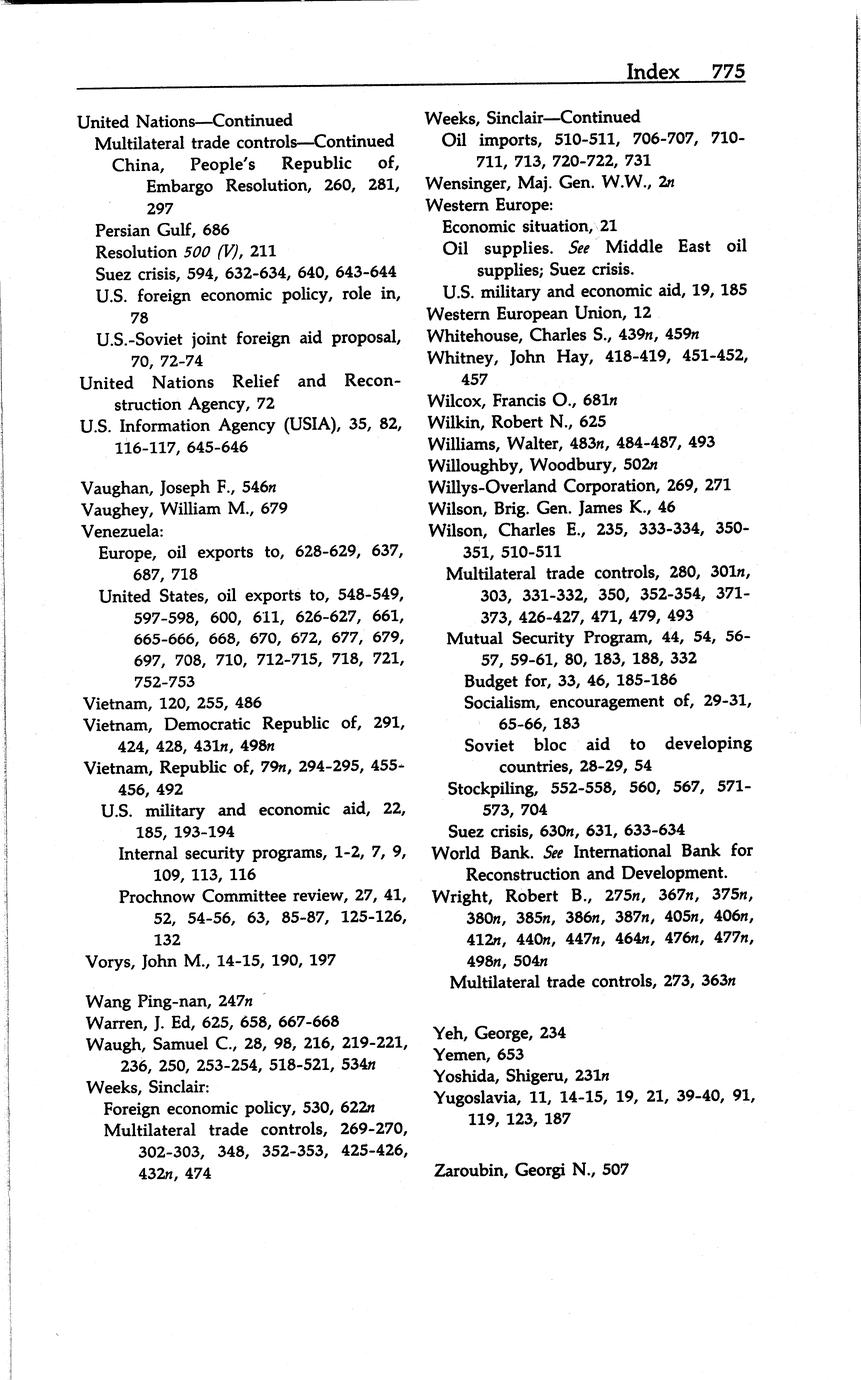 Index 775

United Nations—Continued
Multilateral trade controls—Continued
China, People's Republic of, Embargo Resolution, 260, 281, 297
Persian Gulf, 686
Resolution 500 (V), 211
Suez crisis, 594, 632-634, 640, 643-644
U.S. foreign economic policy, role in, 78
U.S.-Soviet joint foreign aid proposal, 70, 72-74
United Nations Relief and Reconstruction Agency, 72
U.S. Information Agency (USIA), 35, 82, 116-117, 645-646

Vaughan, Joseph F., 546n
Vaughey, William M., 679
Venezuela:
Europe, oil exports to, 628-629, 637, 687, 718
United States, oil exports to, 548-549, 597-598, 600, 611, 626-627, 661, 665-666, 668, 670, 672, 677, 679, 697, 708, 710, 712-715, 718, 721, 752-753
Vietnam, 120, 255, 486
Vietnam, Democratic Republic of, 291, 424, 428, 431n, 498n
Vietnam, Republic of, 79n, 294-295, 455-456, 492
U.S. military and economic aid, 22, 185, 193-194
Internal security programs, 1-2, 7, 9, 109, 113, 116
Prochnow Committee review, 27, 41, 52, 54-56, 63, 85-87, 125-126, 132
Vorys, John M., 14-15, 190, 197

Wang Ping-nan, 247n
Warren, J. Ed, 625, 658, 667-668
Waugh, Samuel C., 28, 98, 216, 219-221, 236, 250, 253-254, 518-521, 534n
Weeks, Sinclair:
Foreign economic policy, 530, 622n
Multilateral trade controls, 269-270, 302-303, 348, 352-353, 425-426, 432n, 474

Weeks, Sinclair—Continued
Oil imports, 510-511, 706-707, 710-711, 713, 720-722, 731
Wensinger, Maj. Gen. W.W., 2n
Western Europe:
Economic situation, 21
Oil supplies. See Middle East oil supplies; Suez crisis.
U.S. military and economic aid, 19, 185
Western European Union, 12
Whitehouse, Charles S., 439n, 459n
Whitney, John Hay, 418-419, 451-452, 457
Wilcox, Francis O., 681n
Wilkin, Robert N., 625
Williams, Walter, 483n, 484-487, 493
Willoughby, Woodbury, 502n
Willys-Overland Corporation, 269, 271
Wilson, Brig. Gen. James K., 46
Wilson, Charles E., 235, 333-334, 350-351, 510-511
Multilateral trade controls, 280, 301n, 303, 331-332, 350, 352-354, 371-373, 426-427, 471, 479, 493
Mutual Security Program, 44, 54, 56-57, 59-61, 80, 183, 188, 332
Budget for, 33, 46, 185-186
Socialism, encouragement of, 29-31, 65-66, 183
Soviet bloc aid to developing countries, 28-29, 54
Stockpiling, 552-558, 560, 567, 571-573, 704
Suez crisis, 630n, 631, 633-634
World Bank. See International Bank for Reconstruction and Development.
Wright, Robert B., 275n, 367n, 375n, 380n, 385n, 386n, 387n, 405n, 406n, 412n, 440n, 447n, 464n, 476n, 477n, 498n, 504n
Multilateral trade controls, 273, 363n

Yeh, George, 234
Yemen, 653
Yoshida, Shigeru, 231n
Yugoslavia, 11, 14-15, 19, 21, 39-40, 91, 119, 123, 187

Zaroubin, Georgi N., 507